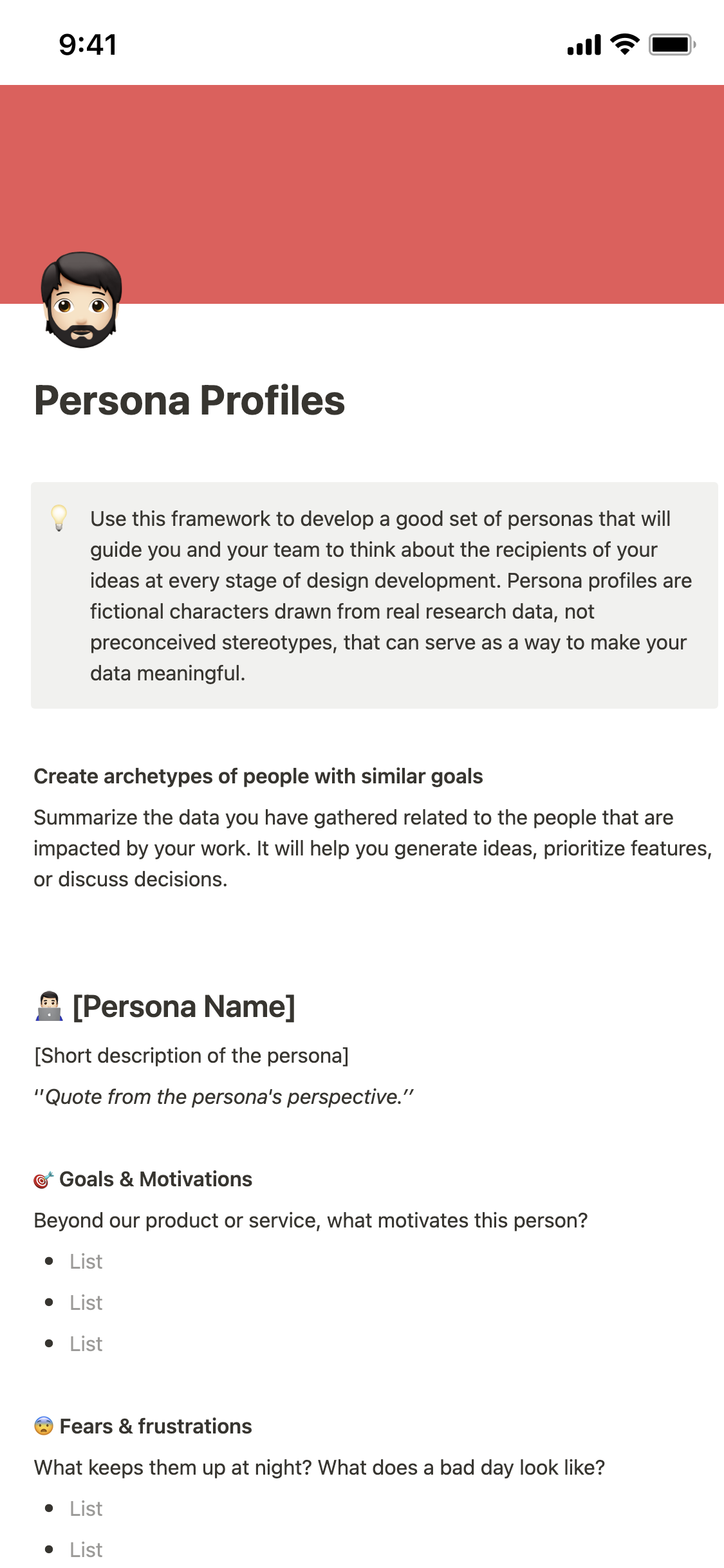 9:41

Persona Profiles

Use this framework to develop a good set of personas that will guide you and your team to think about the recipients of your ideas at every stage of design development. Persona profiles are fictional characters drawn from real research data, not preconceived stereotypes, that can serve as a way to make your data meaningful.

Create archetypes of people with similar goals

Summarize the data you have gathered related to the people that are impacted by your work. It will help you generate ideas, prioritize features, or discuss decisions.

[Persona Name]

[Short description of the persona]

''Quote from the persona's perspective.''

Goals & Motivations

Beyond our product or service, what motivates this person?

- List
- List
- List

Fears & frustrations

What keeps them up at night? What does a bad day look like?

- List
- List